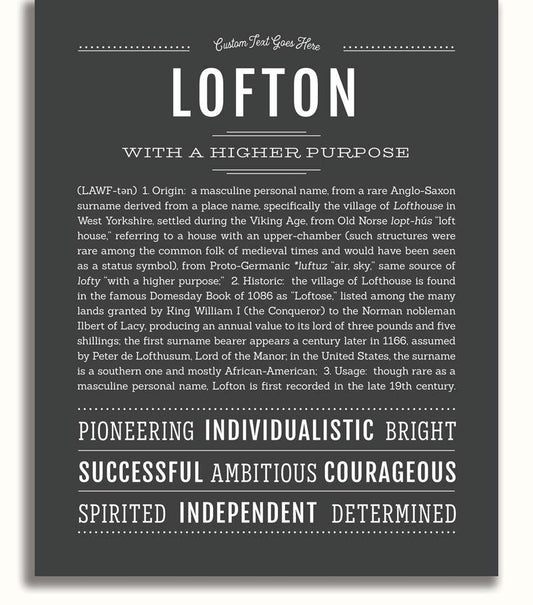 Custom Text Goes Here

LOFTON

WITH A HIGHER PURPOSE

(LAWF-tən) 1. Origin: a masculine personal name, from a rare Anglo-Saxon surname derived from a place name, specifically the village of Lofthouse in West Yorkshire, settled during the Viking Age, from Old Norse lopt-hús "loft house," referring to a house with an upper-chamber (such structures were rare among the common folk of medieval times and would have been seen as a status symbol), from Proto-Germanic *luftuz "air, sky," same source of lofty "with a higher purpose;" 2. Historic: the village of Lofthouse is found in the famous Domesday Book of 1086 as "Loftose," listed among the many lands granted by King William I (the Conqueror) to the Norman nobleman Ilbert of Lacy, producing an annual value to its lord of three pounds and five shillings; the first surname bearer appears a century later in 1166, assumed by Peter de Lofthusum, Lord of the Manor; in the United States, the surname is a southern one and mostly African-American; 3. Usage: though rare as a masculine personal name, Lofton is first recorded in the late 19th century.

PIONEERING INDIVIDUALISTIC BRIGHT

SUCCESSFUL AMBITIOUS COURAGEOUS

SPIRITED INDEPENDENT DETERMINED